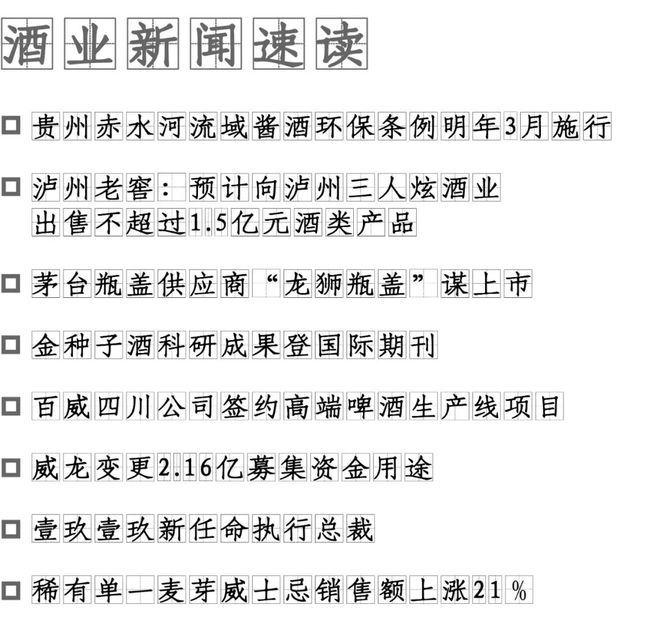 酒业新闻速读

□ 贵州赤水河流域酱酒环保条例明年3月施行

□ 泸州老窖：预计向泸州三人炫酒业出售不超过1.5亿元酒类产品

□ 茅台瓶盖供应商“龙狮瓶盖”谋上市

□ 金种子酒科研成果登国际期刊

□ 百威四川公司签约高端啤酒生产线项目

□ 威龙变更2.16亿募集资金用途

□ 壹玖壹玖新任命执行总裁

□ 稀有单一麦芽威士忌销售额上涨21%